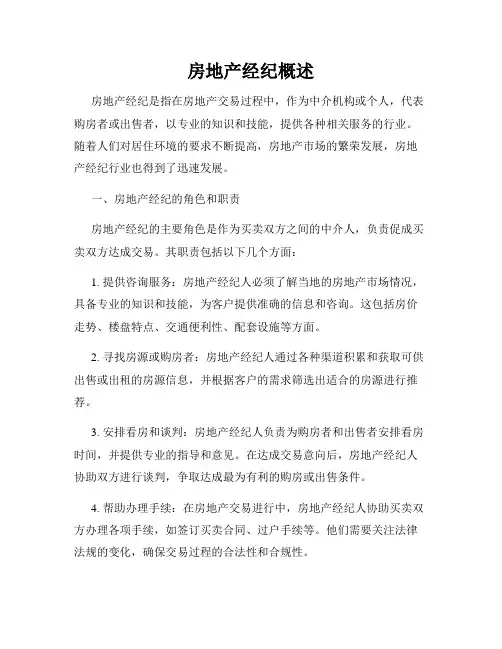 房地产经纪概述

房地产经纪是指在房地产交易过程中，作为中介机构或个人，代表购房者或出售者，以专业的知识和技能，提供各种相关服务的行业。随着人们对居住环境的要求不断提高，房地产市场的繁荣发展，房地产经纪行业也得到了迅速发展。

一、房地产经纪的角色和职责

房地产经纪的主要角色是作为买卖双方之间的中介人，负责促成买卖双方达成交易。其职责包括以下几个方面：

1. 提供咨询服务：房地产经纪人必须了解当地的房地产市场情况，具备专业的知识和技能，为客户提供准确的信息和咨询。这包括房价走势、楼盘特点、交通便利性、配套设施等方面。

2. 寻找房源或购房者：房地产经纪人通过各种渠道积累和获取可供出售或出租的房源信息，并根据客户的需求筛选出适合的房源进行推荐。

3. 安排看房和谈判：房地产经纪人负责为购房者和出售者安排看房时间，并提供专业的指导和意见。在达成交易意向后，房地产经纪人协助双方进行谈判，争取达成最为有利的购房或出售条件。

4. 帮助办理手续：在房地产交易进行中，房地产经纪人协助买卖双方办理各项手续，如签订买卖合同、过户手续等。他们需要关注法律法规的变化，确保交易过程的合法性和合规性。